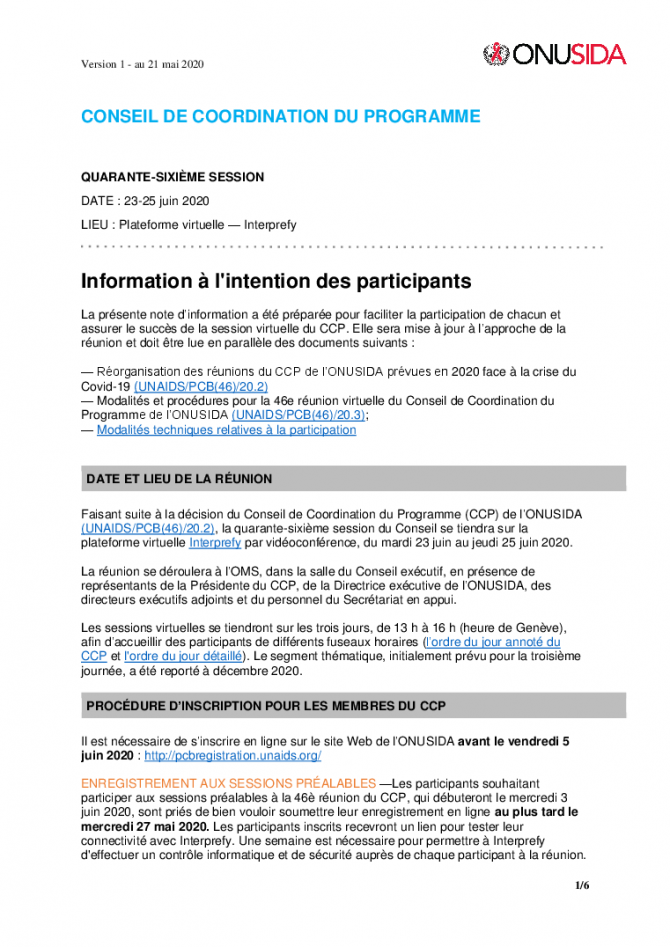 Version 1 - au 21 mai 2020

ONUSIDA

CONSEIL DE COORDINATION DU PROGRAMME

QUARANTE-SIXIÈME SESSION

DATE : 23-25 juin 2020

LIEU : Plateforme virtuelle — Interprefy

Information à l'intention des participants

La présente note d'information a été préparée pour faciliter la participation de chacun et assurer le succès de la session virtuelle du CCP. Elle sera mise à jour à l'approche de la réunion et doit être lue en parallèle des documents suivants :

— Réorganisation des réunions du CCP de l'ONUSIDA prévues en 2020 face à la crise du Covid-19 (UNAIDS/PCB(46)/20.2)
— Modalités et procédures pour la 46e réunion virtuelle du Conseil de Coordination du Programme de l'ONUSIDA (UNAIDS/PCB(46)/20.3);
— Modalités techniques relatives à la participation

DATE ET LIEU DE LA RÉUNION

Faisant suite à la décision du Conseil de Coordination du Programme (CCP) de l'ONUSIDA (UNAIDS/PCB(46)/20.2), la quarante-sixième session du Conseil se tiendra sur la plateforme virtuelle Interprefy par vidéoconférence, du mardi 23 juin au jeudi 25 juin 2020.

La réunion se déroulera à l'OMS, dans la salle du Conseil exécutif, en présence de représentants de la Présidente du CCP, de la Directrice exécutive de l'ONUSIDA, des directeurs exécutifs adjoints et du personnel du Secrétariat en appui.

Les sessions virtuelles se tiendront sur les trois jours, de 13 h à 16 h (heure de Genève), afin d'accueillir des participants de différents fuseaux horaires (l'ordre du jour annoté du CCP et l'ordre du jour détaillé). Le segment thématique, initialement prévu pour la troisième journée, a été reporté à décembre 2020.

PROCÉDURE D'INSCRIPTION POUR LES MEMBRES DU CCP

Il est nécessaire de s'inscrire en ligne sur le site Web de l'ONUSIDA avant le vendredi 5 juin 2020 : http://pcbregistration.unaids.org/

ENREGISTREMENT AUX SESSIONS PRÉALABLES —Les participants souhaitant participer aux sessions préalables à la 46è réunion du CCP, qui débuteront le mercredi 3 juin 2020, sont priés de bien vouloir soumettre leur enregistrement en ligne au plus tard le mercredi 27 mai 2020. Les participants inscrits recevront un lien pour tester leur connectivité avec Interprefy. Une semaine est nécessaire pour permettre à Interprefy d'effectuer un contrôle informatique et de sécurité auprès de chaque participant à la réunion.

1/6